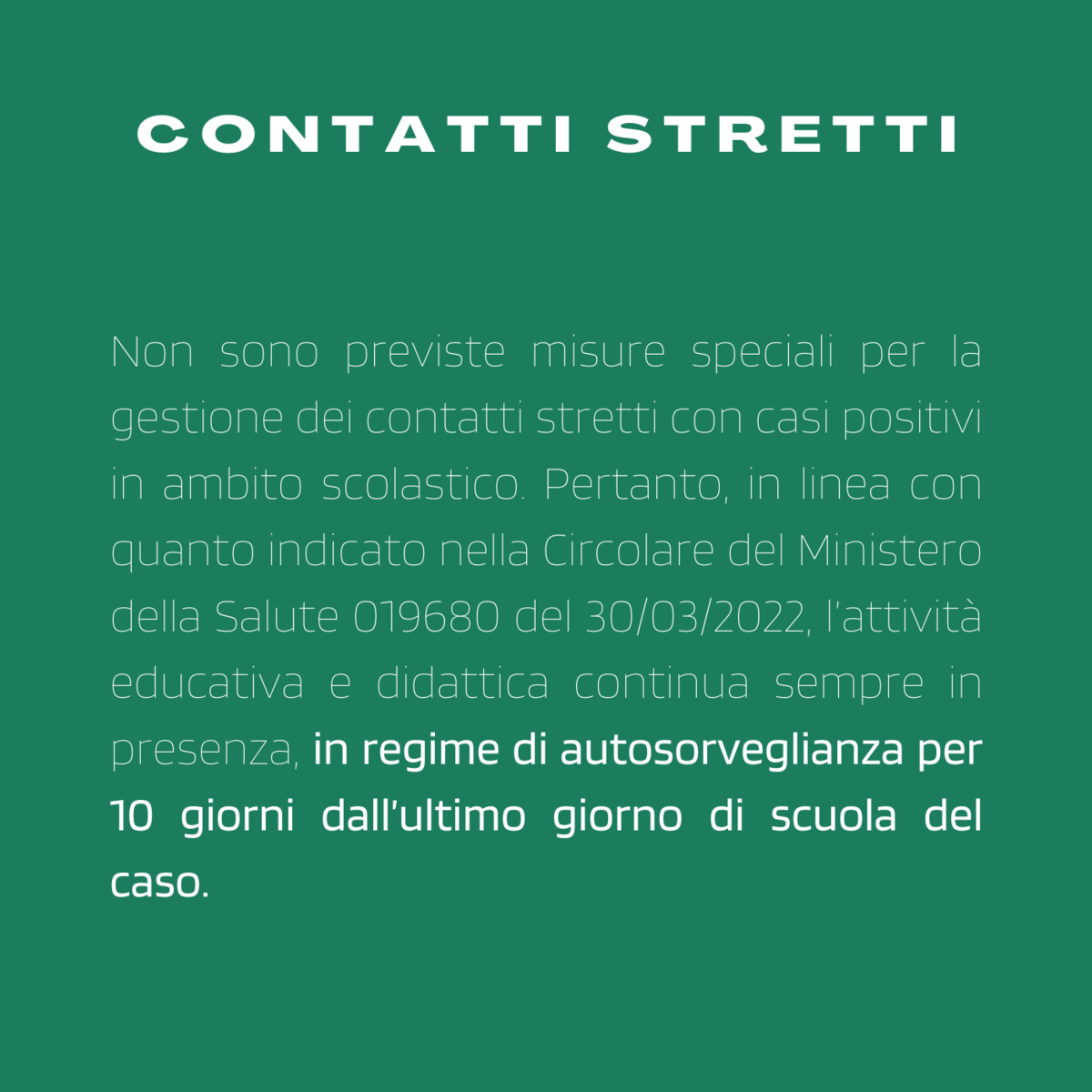 CONTATTI STRETTI

Non sono previste misure speciali per la gestione dei contatti stretti con casi positivi in ambito scolastico. Pertanto, in linea con quanto indicato nella Circolare del Ministero della Salute 019680 del 30/03/2022, l'attività educativa e didattica continua sempre in presenza, in regime di autosorveglianza per 10 giorni dall'ultimo giorno di scuola del caso.